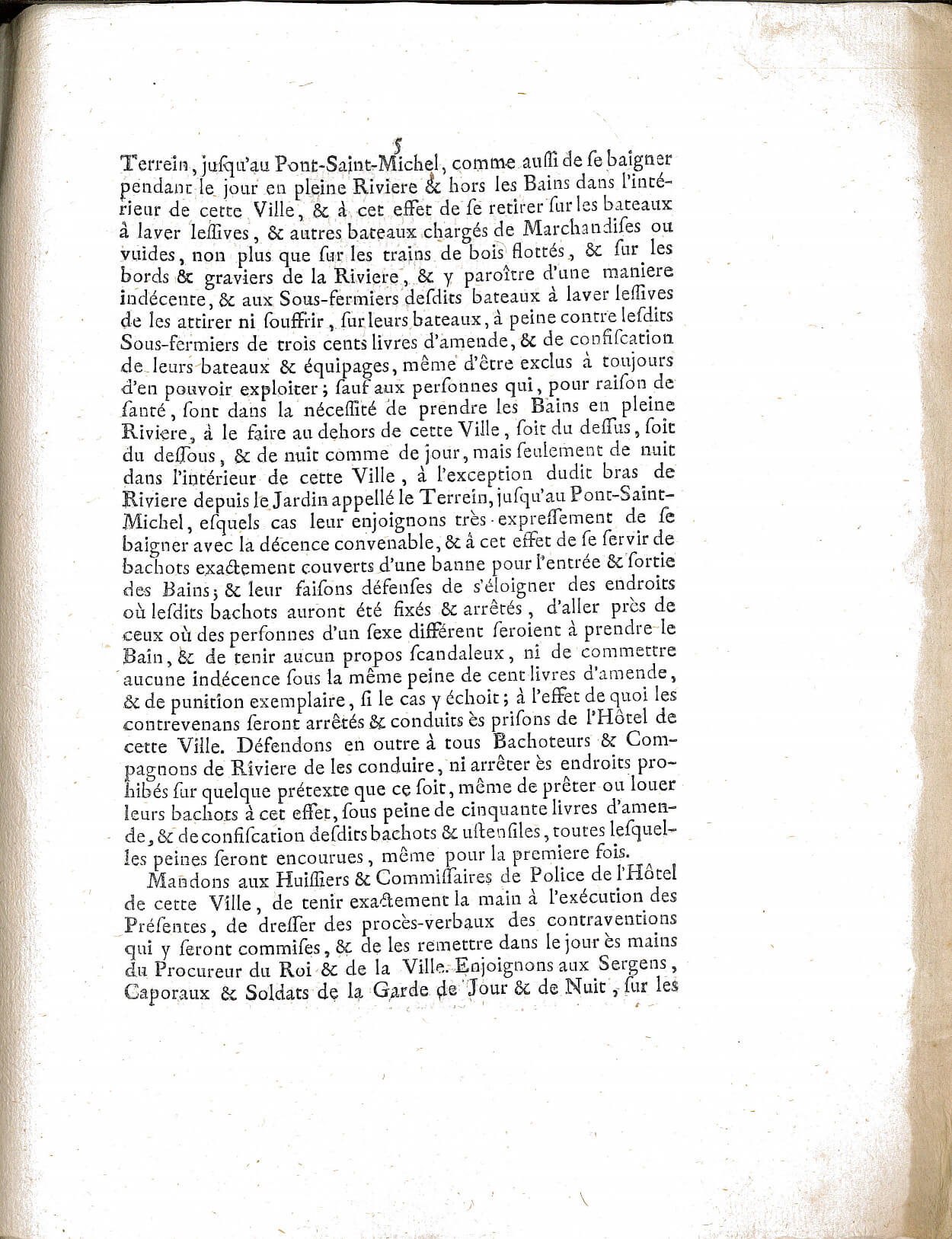 5

Terrein, jusqu'au Pont-Saint-Michel, comme aussi de se baigner pendant le jour en pleine Riviere & hors les Bains dans l'intérieur de cette Ville, & à cet effet de se retirer sur les bateaux à laver lessives, & autres bateaux chargés de Marchandises ou vuides, non plus que sur les trains de bois flottés, & sur les bords & graviers de la Riviere, & y paroître d'une maniere indécente, & aux Sous-fermiers desdits bateaux à laver lessives de les attirer ni souffrir, sur leurs bateaux, à peine contre lesdits Sous-fermiers de trois cents livres d'amende, & de confiscation de leurs bateaux & équipages, même d'être exclus à toujours d'en pouvoir exploiter; sauf aux personnes qui, pour raison de santé, sont dans la nécessité de prendre les Bains en pleine Riviere, à le faire au dehors de cette Ville, soit du dessus, soit du dessous, & de nuit comme de jour, mais seulement de nuit dans l'intérieur de cette Ville, à l'exception dudit bras de Riviere depuis le Jardin appellé le Terrein, jusqu'au Pont-Saint-Michel, esquels cas leur enjoignons très-expressement de se baigner avec la décence convenable, & à cet effet de se servir de bachots exactement couverts d'une banne pour l'entrée & sortie des Bains; & leur faisons défenses de s'éloigner des endroits où lesdits bachots auront été fixés & arrêtés, d'aller près de ceux où des personnes d'un sexe différent seroient à prendre le Bain, & de tenir aucun propos scandaleux, ni de commettre aucune indécence sous la même peine de cent livres d'amende, & de punition exemplaire, si le cas y échoit; à l'effet de quoi les contrevenans seront arrêtés & conduits ès prisons de l'Hôtel de cette Ville. Défendons en outre à tous Bachoteurs & Compagnons de Riviere de les conduire, ni arrêter ès endroits prohibés sur quelque prétexte que ce soit, même de prêter ou louer leurs bachots à cet effet, sous peine de cinquante livres d'amende, & de confiscation desdits bachots & ustensiles, toutes lesquelles peines seront encourues, même pour la premiere fois.

Mandons aux Huissiers & Commissaires de Police de l'Hôtel de cette Ville, de tenir exactement la main à l'exécution des Présentes, de dresser des procès-verbaux des contraventions qui y seront commises, & de les remettre dans le jour ès mains du Procureur du Roi & de la Ville. Enjoignons aux Sergens, Caporaux & Soldats de la Garde de Jour & de Nuit, sur les